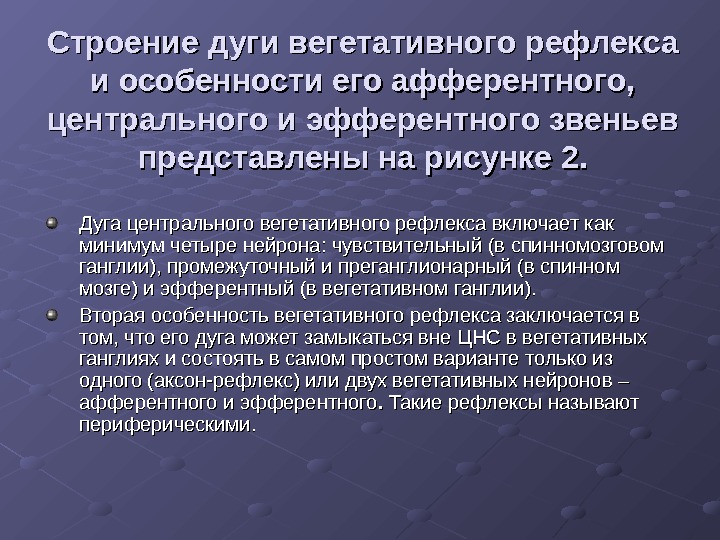 Строение дуги вегетативного рефлекса и особенности его афферентного, центрального и эфферентного звеньев представлены на рисунке 2.

Дуга центрального вегетативного рефлекса включает как минимум четыре нейрона: чувствительный (в спинномозговом ганглии), промежуточный и преганглионарный (в спинном мозге) и эфферентный (в вегетативном ганглии).

Вторая особенность вегетативного рефлекса заключается в том, что его дуга может замыкаться вне ЦНС в вегетативных ганглиях и состоять в самом простом варианте только из одного (аксон-рефлекс) или двух вегетативных нейронов – афферентного и эфферентного. Такие рефлексы называют периферическими.